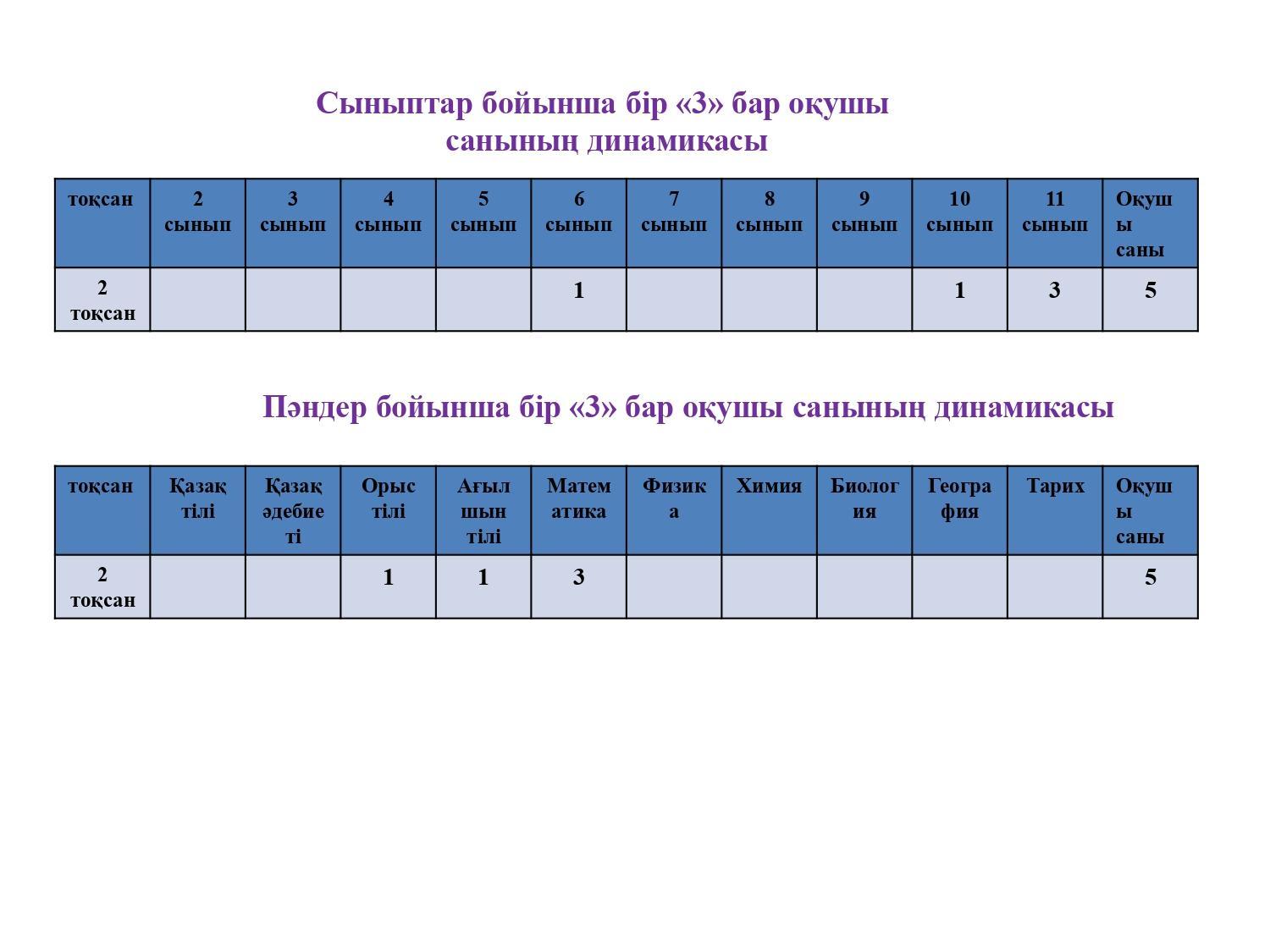 Сыныптар бойынша бір «3» бар оқушы санының динамикасы

| тоқсан | 2 сынып | 3 сынып | 4 сынып | 5 сынып | 6 сынып | 7 сынып | 8 сынып | 9 сынып | 10 сынып | 11 сынып | Оқушы саны |
|---|---|---|---|---|---|---|---|---|---|---|---|
| 2 тоқсан | | | | | 1 | | | | 1 | 3 | 5 |

Пәндер бойынша бір «3» бар оқушы санының динамикасы

| тоқсан | Қазақ тілі | Қазақ әдебиеті | Орыс тілі | Ағылшын тілі | Математика | Физика | Химия | Биология | География | Тарих | Оқушы саны |
|---|---|---|---|---|---|---|---|---|---|---|---|
| 2 тоқсан | | | 1 | 1 | 3 | | | | | | 5 |